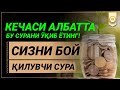 КЕЧАСИ АЛБАТТА
БУ СУРАНИ ЎҚИБ ЁТИНГ!
СИЗНИ БОЙ
ҚИЛУВЧИ СУРА